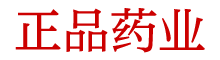 正品药业